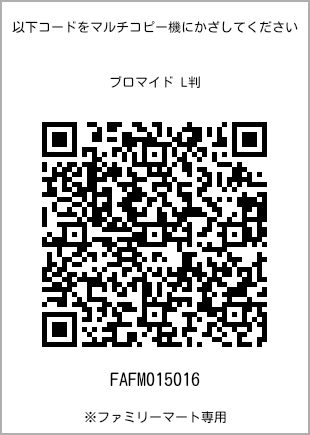 以下コードをマルチコピー機にかざしてください

ブロマイド L判

FAFM015016

※ファミリーマート専用